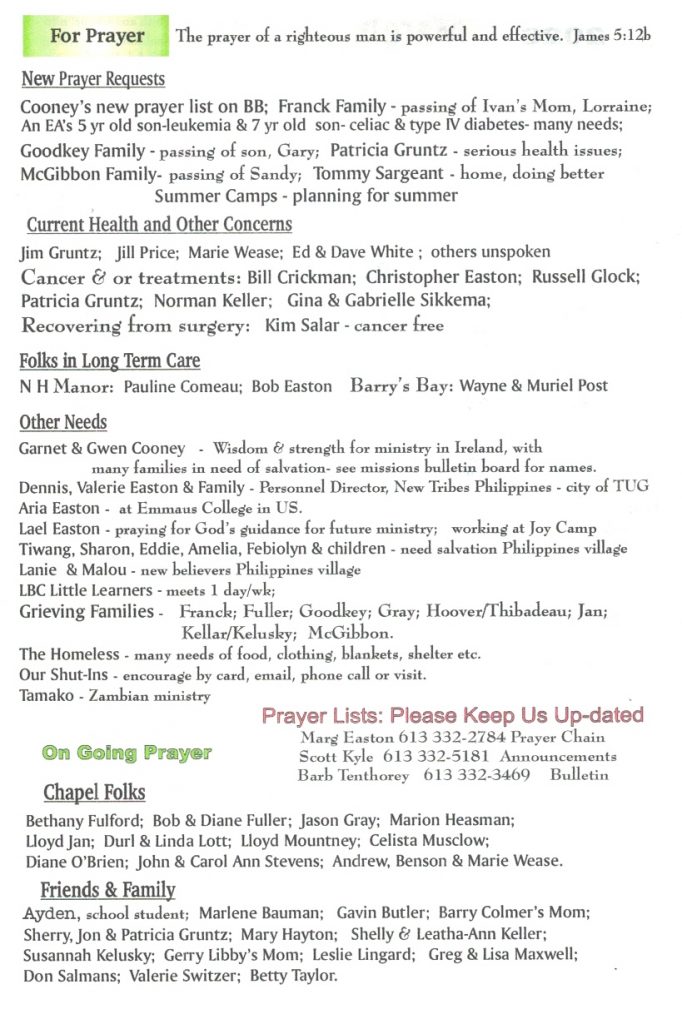 For Prayer The prayer of a righteous man is powerful and effective. James 5:12b

New Prayer Requests

Cooney's new prayer list on BB; Franck Family - passing of Ivan's Mom, Lorraine; An EA's 5 yr old son-leukemia & 7 yr old son- celiac & type IV diabetes- many needs; Goodkey Family - passing of son, Gary; Patricia Gruntz - serious health issues; McGibbon Family- passing of Sandy; Tommy Sargeant - home, doing better Summer Camps - planning for summer

Current Health and Other Concerns

Jim Gruntz; Jill Price; Marie Wease; Ed & Dave White ; others unspoken
Cancer & or treatments: Bill Crickman; Christopher Easton; Russell Glock; Patricia Gruntz; Norman Keller; Gina & Gabrielle Sikkema;
Recovering from surgery: Kim Salar - cancer free

Folks in Long Term Care

N H Manor: Pauline Comeau; Bob Easton Barry's Bay: Wayne & Muriel Post

Other Needs

Garnet & Gwen Cooney - Wisdom & strength for ministry in Ireland, with many families in need of salvation- see missions bulletin board for names.
Dennis, Valerie Easton & Family - Personnel Director, New Tribes Philippines - city of TUG
Aria Easton - at Emmaus College in US.
Lael Easton - praying for God's guidance for future ministry; working at Joy Camp
Tiwang, Sharon, Eddie, Amelia, Febiolyn & children - need salvation Philippines village
Lanie & Malou - new believers Philippines village
LBC Little Learners - meets 1 day/wk;
Grieving Families - Franck; Fuller; Goodkey; Gray; Hoover/Thibadeau; Jan; Kellar/Kelusky; McGibbon.
The Homeless - many needs of food, clothing, blankets, shelter etc.
Our Shut-Ins - encourage by card, email, phone call or visit.
Tamako - Zambian ministry

Prayer Lists: Please Keep Us Up-dated
Marg Easton 613 332-2784 Prayer Chain
Scott Kyle 613 332-5181 Announcements
Barb Tenthorey 613 332-3469 Bulletin

On Going Prayer

Chapel Folks

Bethany Fulford; Bob & Diane Fuller; Jason Gray; Marion Heasman; Lloyd Jan; Durl & Linda Lott; Lloyd Mountney; Celista Musclow; Diane O'Brien; John & Carol Ann Stevens; Andrew, Benson & Marie Wease.

Friends & Family

Ayden, school student; Marlene Bauman; Gavin Butler; Barry Colmer's Mom; Sherry, Jon & Patricia Gruntz; Mary Hayton; Shelly & Leatha-Ann Keller; Susannah Kelusky; Gerry Libby's Mom; Leslie Lingard; Greg & Lisa Maxwell; Don Salmans; Valerie Switzer; Betty Taylor.